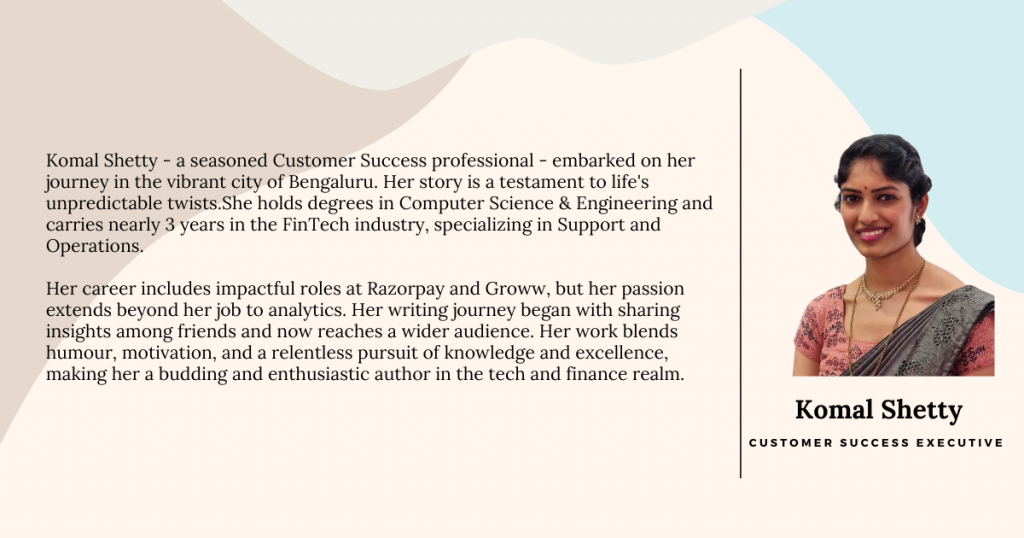 Komal Shetty - a seasoned Customer Success professional - embarked on her journey in the vibrant city of Bengaluru. Her story is a testament to life's unpredictable twists.She holds degrees in Computer Science & Engineering and carries nearly 3 years in the FinTech industry, specializing in Support and Operations.

Her career includes impactful roles at Razorpay and Groww, but her passion extends beyond her job to analytics. Her writing journey began with sharing insights among friends and now reaches a wider audience. Her work blends humour, motivation, and a relentless pursuit of knowledge and excellence, making her a budding and enthusiastic author in the tech and finance realm.

Komal Shetty

CUSTOMER SUCCESS EXECUTIVE